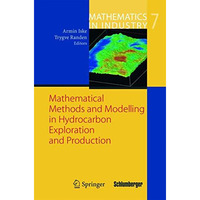 MATHEMATICS IN INDUSTRY 7

Armin Iske
Trygve Randen
Editors

Mathematical Methods and Modelling in Hydrocarbon Exploration and Production

Springer

Schlumberger